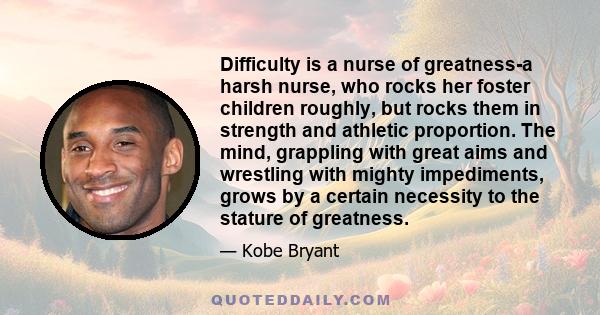 Difficulty is a nurse of greatness-a harsh nurse, who rocks her foster children roughly, but rocks them in strength and athletic proportion. The mind, grappling with great aims and wrestling with mighty impediments, grows by a certain necessity to the stature of greatness.

— Kobe Bryant

QUOTEDDAILY.COM